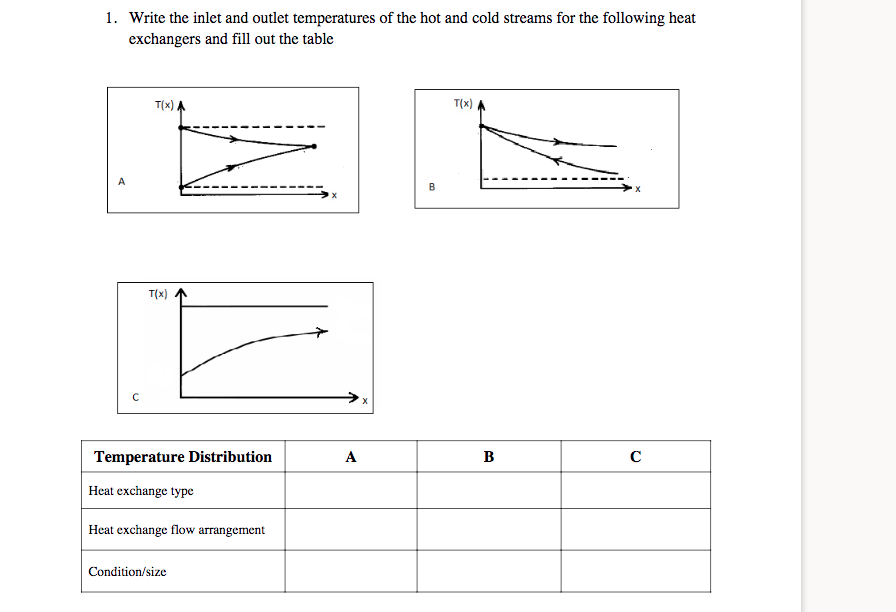 1. Write the inlet and outlet temperatures of the hot and cold streams for the following heat exchangers and fill out the table

T(x)
A
x

T(x)
B
x

T(x)
C
x

| Temperature Distribution | A | B | C |
|---|---|---|---|
| Heat exchange type | | | |
| Heat exchange flow arrangement | | | |
| Condition/size | | | |